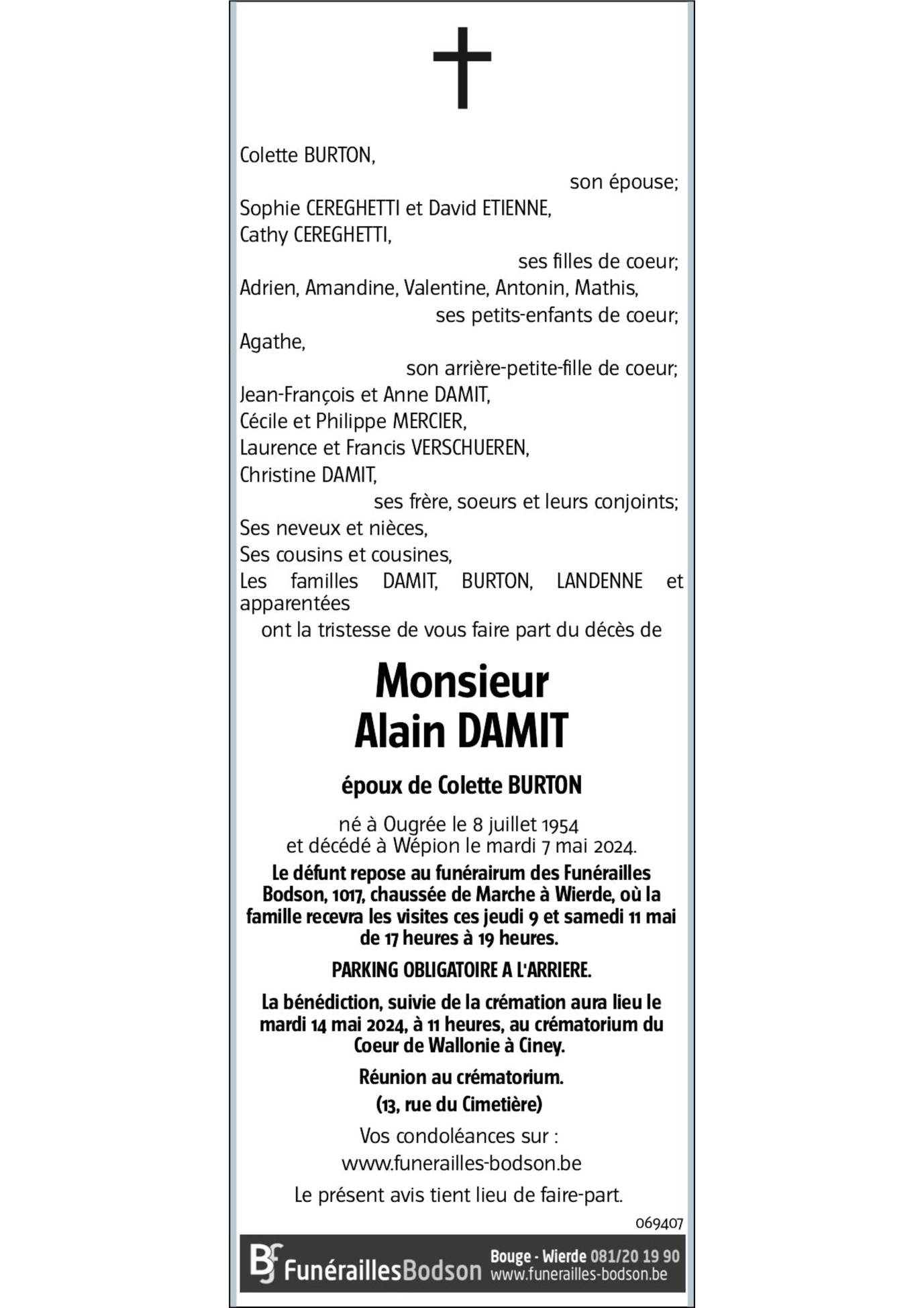 Colette BURTON,
son épouse;
Sophie CEREGHETTI et David ETIENNE,
Cathy CEREGHETTI,
ses filles de coeur;
Adrien, Amandine, Valentine, Antonin, Mathis,
ses petits-enfants de coeur;
Agathe,
son arrière-petite-fille de coeur;
Jean-François et Anne DAMIT,
Cécile et Philippe MERCIER,
Laurence et Francis VERSCHUEREN,
Christine DAMIT,
ses frère, soeurs et leurs conjoints;
Ses neveux et nièces,
Ses cousins et cousines,
Les familles DAMIT, BURTON, LANDENNE et apparentées
ont la tristesse de vous faire part du décès de

Monsieur
Alain DAMIT

époux de Colette BURTON

né à Ougrée le 8 juillet 1954
et décédé à Wépion le mardi 7 mai 2024.

Le défunt repose au funérairum des Funérailles Bodson, 1017, chaussée de Marche à Wierde, où la famille recevra les visites ces jeudi 9 et samedi 11 mai de 17 heures à 19 heures.

PARKING OBLIGATOIRE A L'ARRIERE.

La bénédiction, suivie de la crémation aura lieu le mardi 14 mai 2024, à 11 heures, au crématorium du Coeur de Wallonie à Ciney.

Réunion au crématorium.
(13, rue du Cimetière)

Vos condoléances sur :
www.funerailles-bodson.be

Le présent avis tient lieu de faire-part.

069407

BF FunéraillesBodson Bouge - Wierde 081/20 19 90 www.funerailles-bodson.be